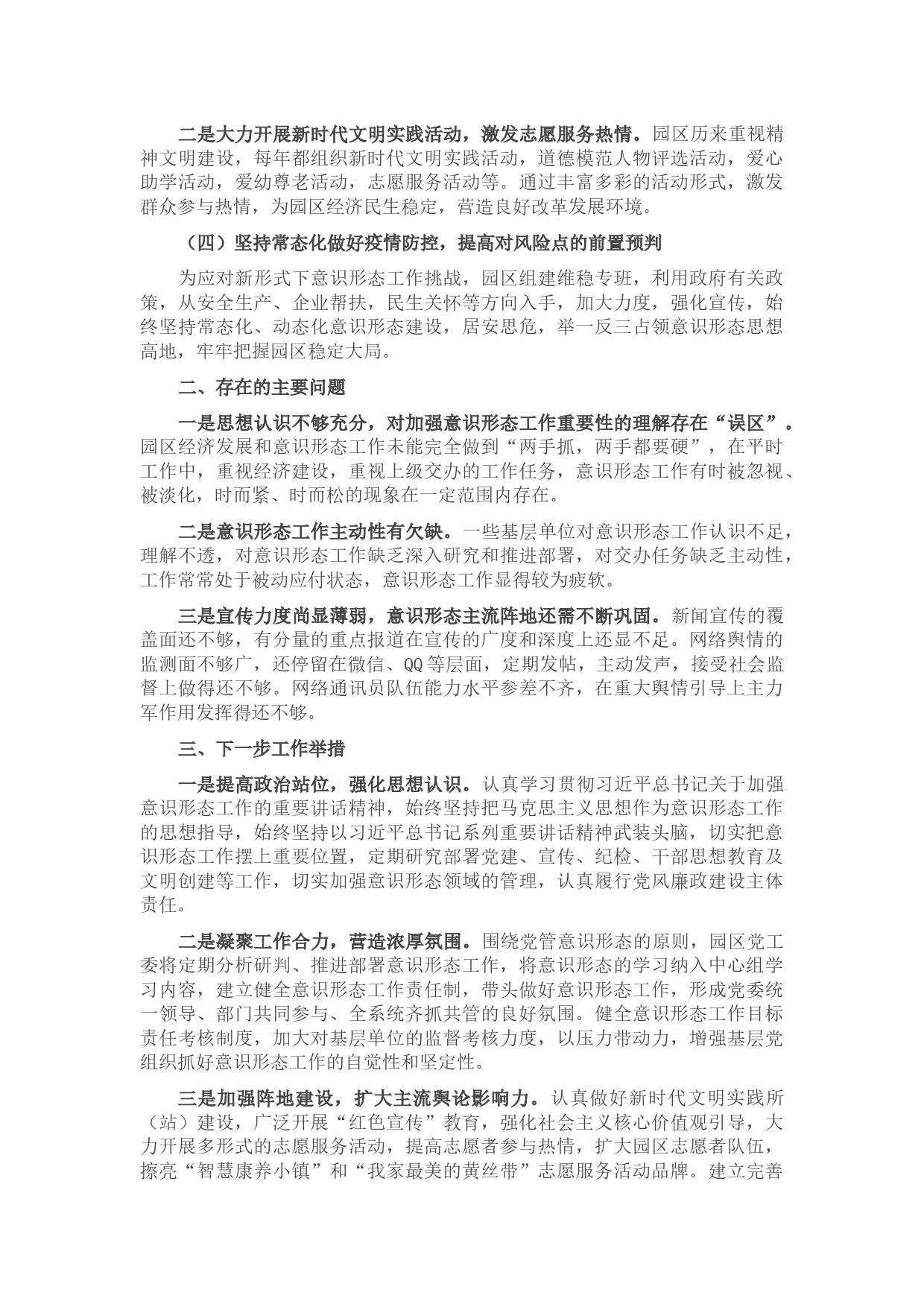 二是大力开展新时代文明实践活动，激发志愿服务热情。园区历来重视精神文明建设，每年都组织新时代文明实践活动，道德模范人物评选活动，爱心助学活动，爱幼尊老活动，志愿服务活动等。通过丰富多彩的活动形式，激发群众参与热情，为园区经济民生稳定，营造良好改革发展环境。

（四）坚持常态化做好疫情防控，提高对风险点的前置预判

为应对新形式下意识形态工作挑战，园区组建维稳专班，利用政府有关政策，从安全生产、企业帮扶，民生关怀等方向入手，加大力度，强化宣传，始终坚持常态化、动态化意识形态建设，居安思危，举一反三占领意识形态思想高地，牢牢把握园区稳定大局。

二、存在的主要问题

一是思想认识不够充分，对加强意识形态工作重要性的理解存在“误区”。园区经济发展和意识形态工作未能完全做到“两手抓，两手都要硬”，在平时工作中，重视经济建设，重视上级交办的工作任务，意识形态工作有时被忽视、被淡化，时而紧、时而松的现象在一定范围内存在。

二是意识形态工作主动性有欠缺。一些基层单位对意识形态工作认识不足，理解不透，对意识形态工作缺乏深入研究和推进部署，对交办任务缺乏主动性，工作常常处于被动应付状态，意识形态工作显得较为疲软。

三是宣传力度尚显薄弱，意识形态主流阵地还需不断巩固。新闻宣传的覆盖面还不够，有分量的重点报道在宣传的广度和深度上还显不足。网络舆情的监测面不够广，还停留在微信、QQ等层面，定期发帖，主动发声，接受社会监督上做得还不够。网络通讯员队伍能力水平参差不齐，在重大舆情引导上主力军作用发挥得还不够。

三、下一步工作举措

一是提高政治站位，强化思想认识。认真学习贯彻习近平总书记关于加强意识形态工作的重要讲话精神，始终坚持把马克思主义思想作为意识形态工作的思想指导，始终坚持以习近平总书记系列重要讲话精神武装头脑，切实把意识形态工作摆上重要位置，定期研究部署党建、宣传、纪检、干部思想教育及文明创建等工作，切实加强意识形态领域的管理，认真履行党风廉政建设主体责任。

二是凝聚工作合力，营造浓厚氛围。围绕党管意识形态的原则，园区党工委将定期分析研判、推进部署意识形态工作，将意识形态的学习纳入中心组学习内容，建立健全意识形态工作责任制，带头做好意识形态工作，形成党委统一领导、部门共同参与、全系统齐抓共管的良好氛围。健全意识形态工作目标责任考核制度，加大对基层单位的监督考核力度，以压力带动力，增强基层党组织抓好意识形态工作的自觉性和坚定性。

三是加强阵地建设，扩大主流舆论影响力。认真做好新时代文明实践所（站）建设，广泛开展“红色宣传”教育，强化社会主义核心价值观引导，大力开展多形式的志愿服务活动，提高志愿者参与热情，扩大园区志愿者队伍，擦亮“智慧康养小镇”和“我家最美的黄丝带”志愿服务活动品牌。建立完善